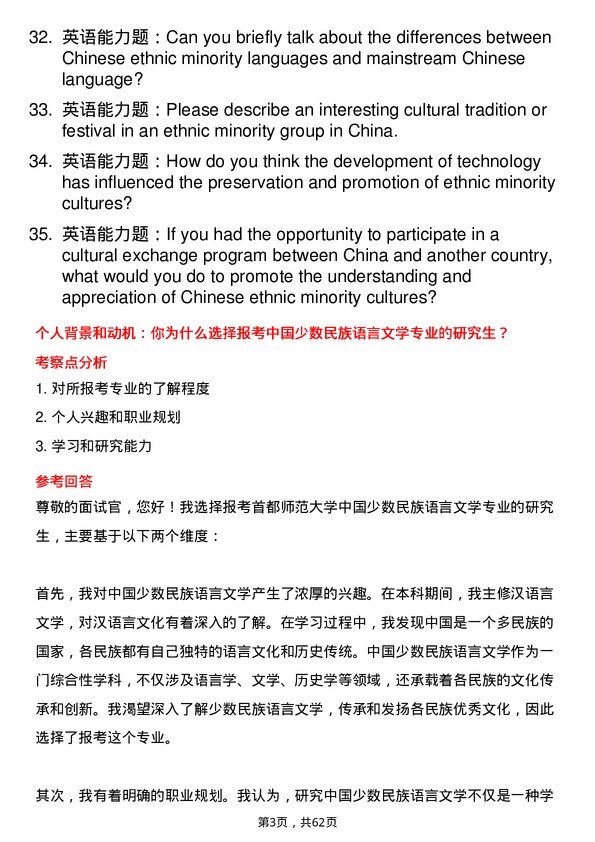 32. 英语能力题：Can you briefly talk about the differences between Chinese ethnic minority languages and mainstream Chinese language?

33. 英语能力题：Please describe an interesting cultural tradition or festival in an ethnic minority group in China.

34. 英语能力题：How do you think the development of technology has influenced the preservation and promotion of ethnic minority cultures?

35. 英语能力题：If you had the opportunity to participate in a cultural exchange program between China and another country, what would you do to promote the understanding and appreciation of Chinese ethnic minority cultures?

个人背景和动机：你为什么选择报考中国少数民族语言文学专业的研究生？

考察点分析

1. 对所报考专业的了解程度

2. 个人兴趣和职业规划

3. 学习和研究能力

参考回答

尊敬的面试官，您好！我选择报考首都师范大学中国少数民族语言文学专业的研究生，主要基于以下两个维度：

首先，我对中国少数民族语言文学产生了浓厚的兴趣。在本科期间，我主修汉语言文学，对汉语言文化有着深入的了解。在学习过程中，我发现中国是一个多民族的国家，各民族都有自己独特的语言文化和历史传统。中国少数民族语言文学作为一门综合性学科，不仅涉及语言学、文学、历史学等领域，还承载着各民族的文化传承和创新。我渴望深入了解少数民族语言文学，传承和发扬各民族优秀文化，因此选择了报考这个专业。

其次，我有着明确的职业规划。我认为，研究中国少数民族语言文学不仅是一种学

第3页，共62页